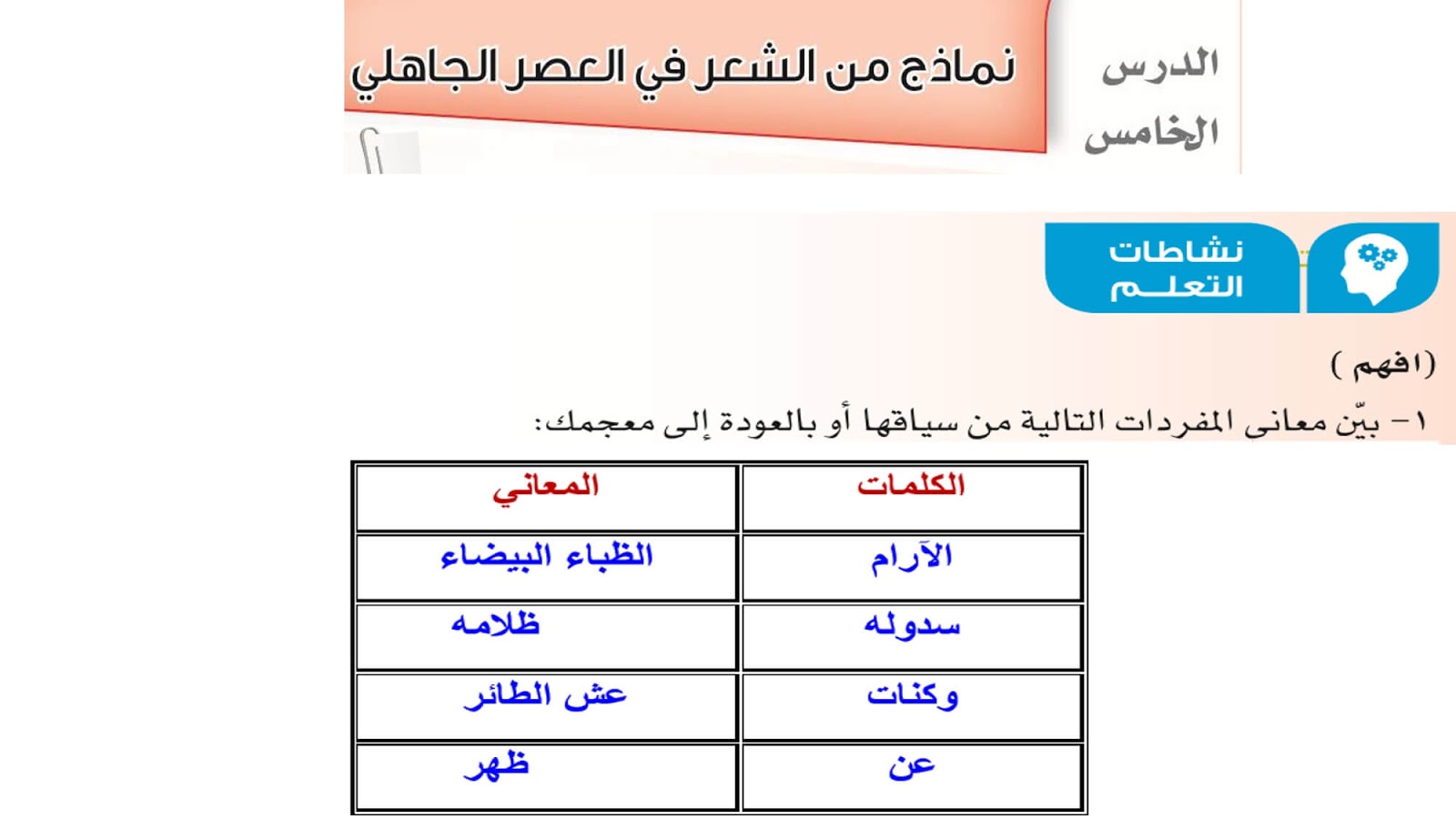 الدرس الخامس

نماذج من الشعر في العصر الجاهلي

نشاطات التعلم

(افهم)

١- بيّن معانى المفردات التالية من سياقها أو بالعودة إلى معجمك:

| الكلمات | المعاني |
|---|---|
| الآرام | الظباء البيضاء |
| سدوله | ظلامه |
| وكنات | عش الطائر |
| عن | ظهر |